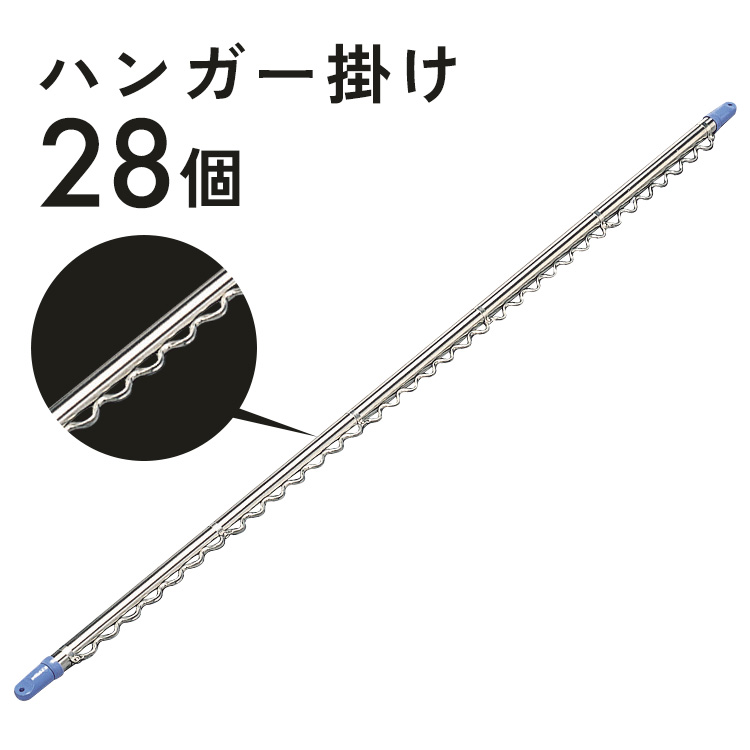 ハンガー掛け
28個